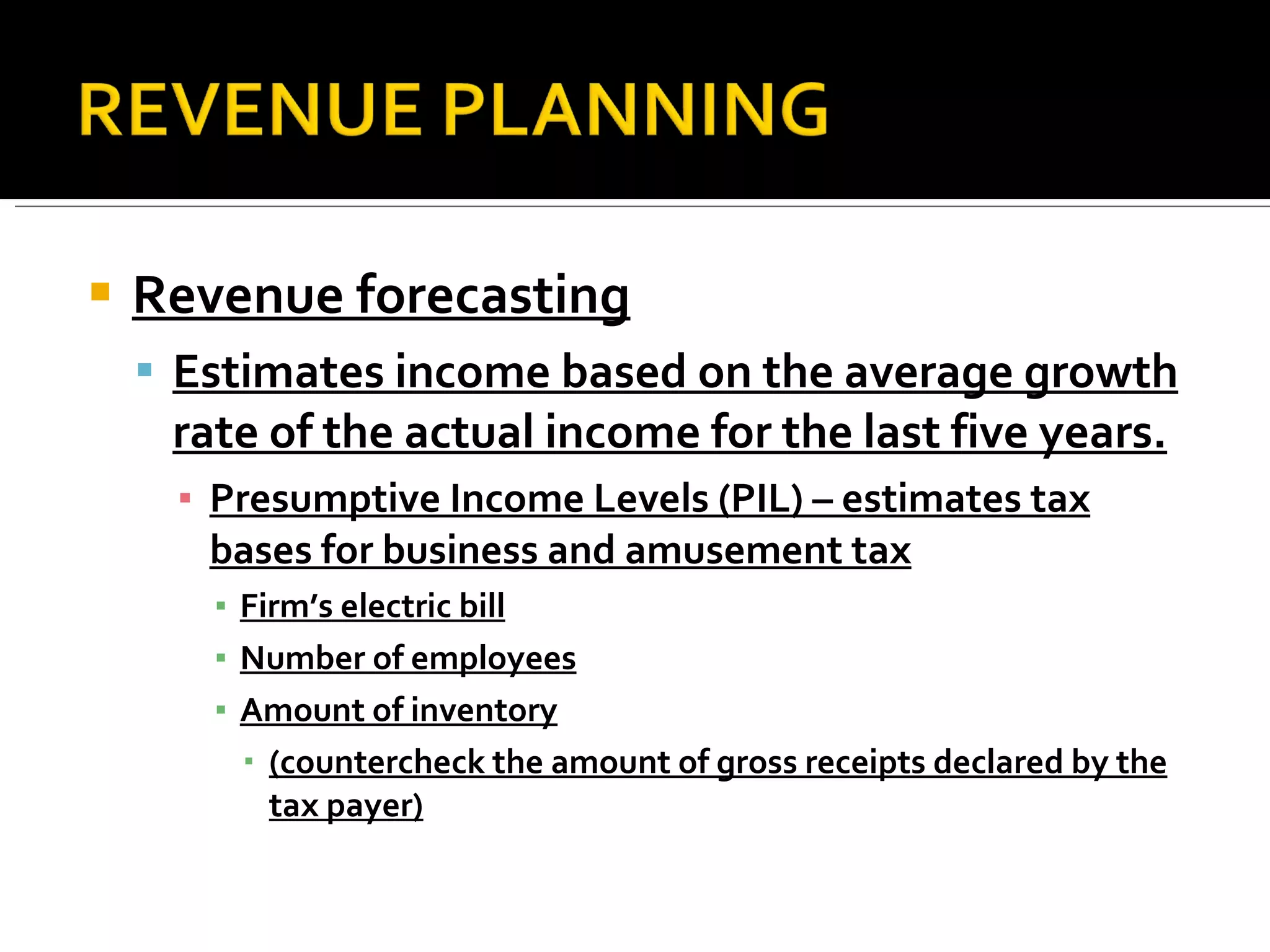 REVENUE PLANNING

Revenue forecasting

Estimates income based on the average growth rate of the actual income for the last five years.

Presumptive Income Levels (PIL) – estimates tax bases for business and amusement tax

Firm's electric bill

Number of employees

Amount of inventory

(countercheck the amount of gross receipts declared by the tax payer)